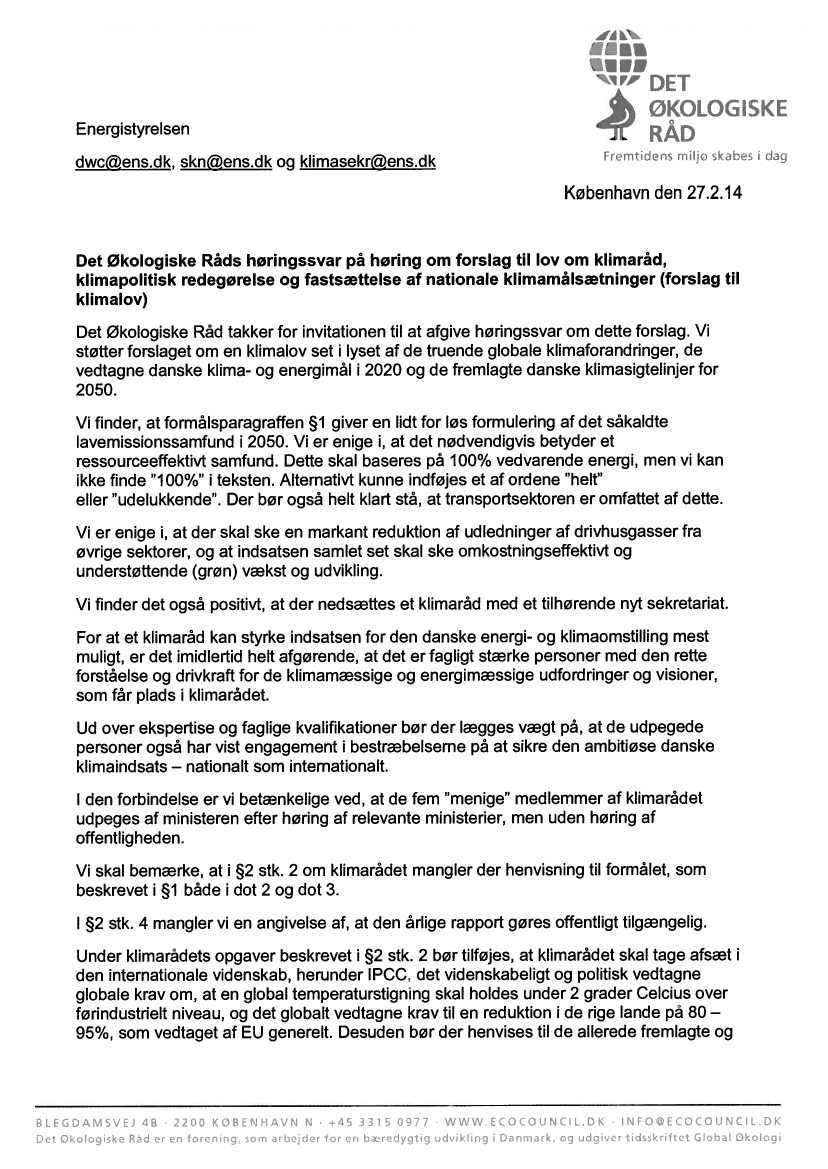 DET ØKOLOGISKE RÅD
Fremtidens miljø skabes i dag

Energistyrelsen

dwc@ens.dk, skn@ens.dk og klimasekr@ens.dk

København den 27.2.14

Det Økologiske Råds høringssvar på høring om forslag til lov om klimaråd, klimapolitisk redegørelse og fastsættelse af nationale klimamålsætninger (forslag til klimalov)

Det Økologiske Råd takker for invitationen til at afgive høringssvar om dette forslag. Vi støtter forslaget om en klimalov set i lyset af de truende globale klimaforandringer, de vedtagne danske klima- og energimål i 2020 og de fremlagte danske klimasigtelinjer for 2050.

Vi finder, at formålsparagraffen §1 giver en lidt for løs formulering af det såkaldte lavemissionssamfund i 2050. Vi er enige i, at det nødvendigvis betyder et ressourceeffektivt samfund. Dette skal baseres på 100% vedvarende energi, men vi kan ikke finde "100%" i teksten. Alternativt kunne indføjes et af ordene "helt" eller "udelukkende". Der bør også helt klart stå, at transportsektoren er omfattet af dette.

Vi er enige i, at der skal ske en markant reduktion af udledninger af drivhusgasser fra øvrige sektorer, og at indsatsen samlet set skal ske omkostningseffektivt og understøttende (grøn) vækst og udvikling.

Vi finder det også positivt, at der nedsættes et klimaråd med et tilhørende nyt sekretariat.

For at et klimaråd kan styrke indsatsen for den danske energi- og klimaomstilling mest muligt, er det imidlertid helt afgørende, at det er fagligt stærke personer med den rette forståelse og drivkraft for de klimamæssige og energimæssige udfordringer og visioner, som får plads i klimarådet.

Ud over ekspertise og faglige kvalifikationer bør der lægges vægt på, at de udpegede personer også har vist engagement i bestræbelserne på at sikre den ambitiøse danske klimaindsats – nationalt som internationalt.

I den forbindelse er vi betænkelige ved, at de fem "menige" medlemmer af klimarådet udpeges af ministeren efter høring af relevante ministerier, men uden høring af offentligheden.

Vi skal bemærke, at i §2 stk. 2 om klimarådet mangler der henvisning til formålet, som beskrevet i §1 både i dot 2 og dot 3.

I §2 stk. 4 mangler vi en angivelse af, at den årlige rapport gøres offentligt tilgængelig.

Under klimarådets opgaver beskrevet i §2 stk. 2 bør tilføjes, at klimarådet skal tage afsæt i den internationale videnskab, herunder IPCC, det videnskabeligt og politisk vedtagne globale krav om, at en global temperaturstigning skal holdes under 2 grader Celcius over førindustrielt niveau, og det globalt vedtagne krav til en reduktion i de rige lande på 80 – 95%, som vedtaget af EU generelt. Desuden bør der henvises til de allerede fremlagte og

BLEGDAMSVEJ 4B · 2200 KØBENHAVN N · +45 3315 0977 · WWW.ECOCOUNCIL.DK · INFO@ECOCOUNCIL.DK
Det Økologiske Råd er en forening, som arbejder for en bæredygtig udvikling i Danmark, og udgiver tidsskriftet Global Økologi